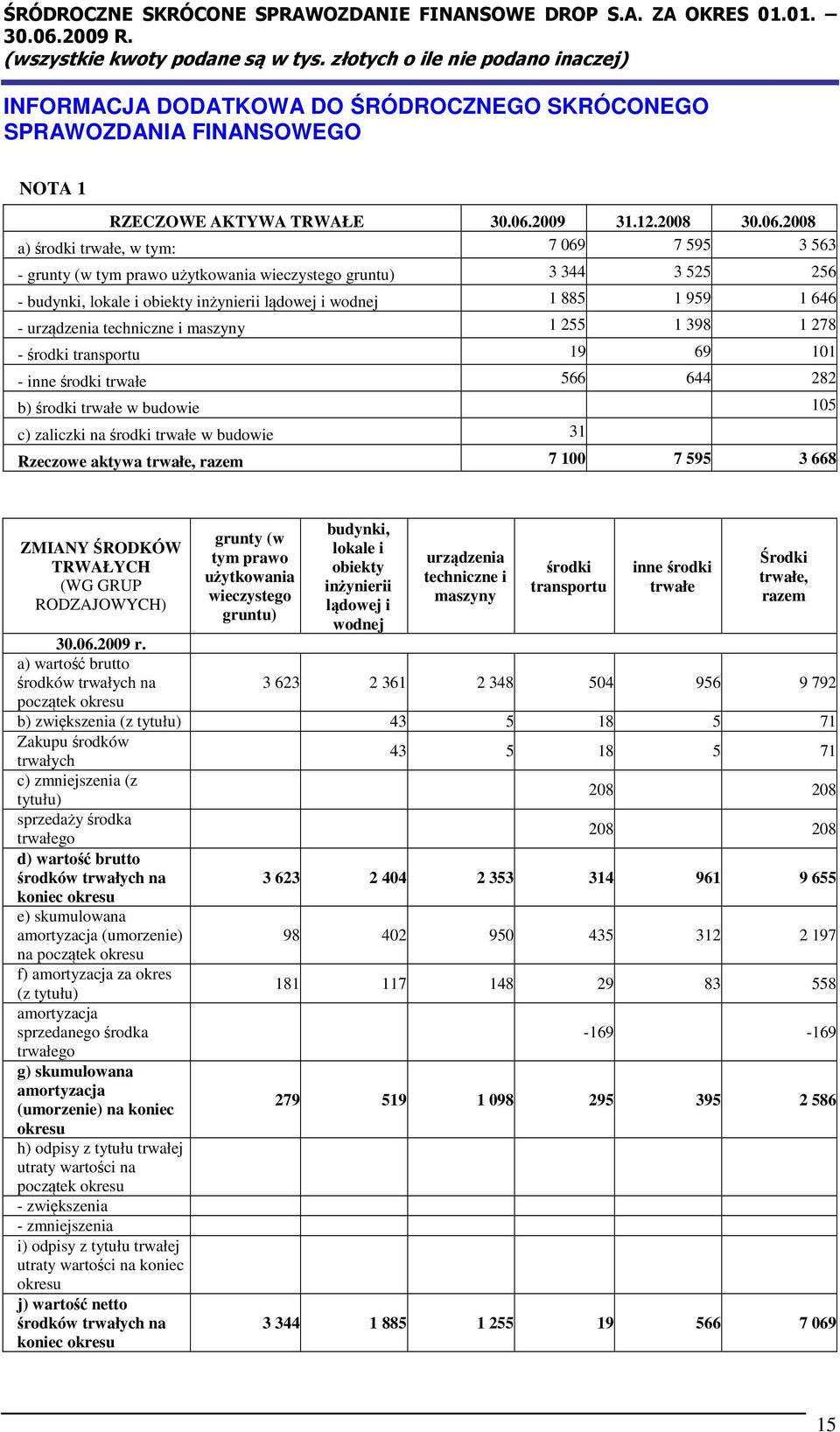 ŚRÓDROCZNE SKRÓCONE SPRAWOZDANIE FINANSOWE DROP S.A. ZA OKRES 01.01. – 30.06.2009 R.
(wszystkie kwoty podane są w tys. złotych o ile nie podano inaczej)

INFORMACJA DODATKOWA DO ŚRÓDROCZNEGO SKRÓCONEGO SPRAWOZDANIA FINANSOWEGO

NOTA 1

| RZECZOWE AKTYWA TRWAŁE | 30.06.2009 | 31.12.2008 | 30.06.2008 |
|---|---|---|---|
| a) środki trwałe, w tym: | 7 069 | 7 595 | 3 563 |
| - grunty (w tym prawo użytkowania wieczystego gruntu) | 3 344 | 3 525 | 256 |
| - budynki, lokale i obiekty inżynierii lądowej i wodnej | 1 885 | 1 959 | 1 646 |
| - urządzenia techniczne i maszyny | 1 255 | 1 398 | 1 278 |
| - środki transportu | 19 | 69 | 101 |
| - inne środki trwałe | 566 | 644 | 282 |
| b) środki trwałe w budowie | | | 105 |
| c) zaliczki na środki trwałe w budowie | 31 | | |
| Rzeczowe aktywa trwałe, razem | 7 100 | 7 595 | 3 668 |

| ZMIANY ŚRODKÓW TRWAŁYCH (WG GRUP RODZAJOWYCH) | grunty (w tym prawo użytkowania wieczystego gruntu) | budynki, lokale i obiekty inżynierii lądowej i wodnej | urządzenia techniczne i maszyny | środki transportu | inne środki trwałe | Środki trwałe, razem |
|---|---|---|---|---|---|---|
| 30.06.2009 r. | | | | | | |
| a) wartość brutto środków trwałych na początek okresu | 3 623 | 2 361 | 2 348 | 504 | 956 | 9 792 |
| b) zwiększenia (z tytułu) | | 43 | 5 | 18 | 5 | 71 |
| Zakupu środków trwałych | | 43 | 5 | 18 | 5 | 71 |
| c) zmniejszenia (z tytułu) | | | | 208 | | 208 |
| sprzedaży środka trwałego | | | | 208 | | 208 |
| d) wartość brutto środków trwałych na koniec okresu | 3 623 | 2 404 | 2 353 | 314 | 961 | 9 655 |
| e) skumulowana amortyzacja (umorzenie) na początek okresu | 98 | 402 | 950 | 435 | 312 | 2 197 |
| f) amortyzacja za okres (z tytułu) | 181 | 117 | 148 | 29 | 83 | 558 |
| amortyzacja sprzedanego środka trwałego | | | | -169 | | -169 |
| g) skumulowana amortyzacja (umorzenie) na koniec okresu | 279 | 519 | 1 098 | 295 | 395 | 2 586 |
| h) odpisy z tytułu trwałej utraty wartości na początek okresu | | | | | | |
| - zwiększenia | | | | | | |
| - zmniejszenia | | | | | | |
| i) odpisy z tytułu trwałej utraty wartości na koniec okresu | | | | | | |
| j) wartość netto środków trwałych na koniec okresu | 3 344 | 1 885 | 1 255 | 19 | 566 | 7 069 |

15